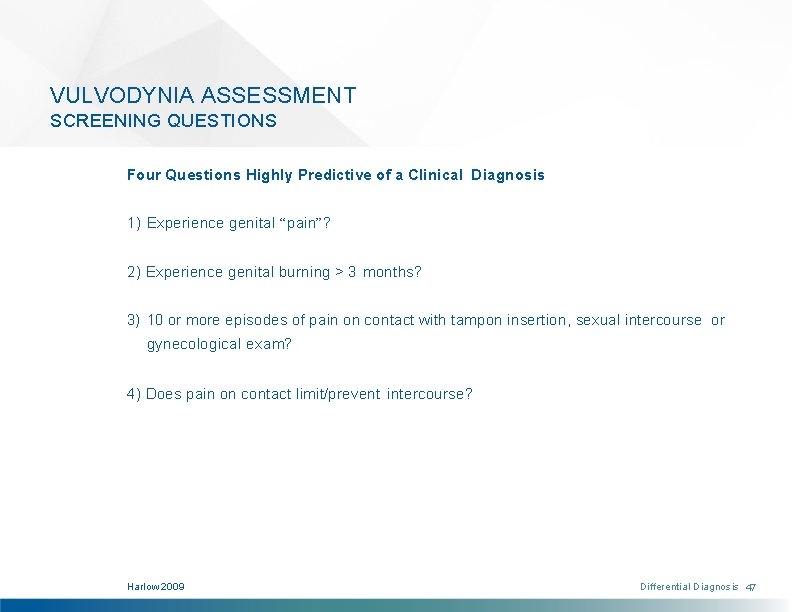 VULVODYNIA ASSESSMENT
SCREENING QUESTIONS

Four Questions Highly Predictive of a Clinical Diagnosis

1) Experience genital “pain”?

2) Experience genital burning > 3 months?

3) 10 or more episodes of pain on contact with tampon insertion, sexual intercourse or gynecological exam?

4) Does pain on contact limit/prevent intercourse?

Harlow 2009

Differential Diagnosis 47